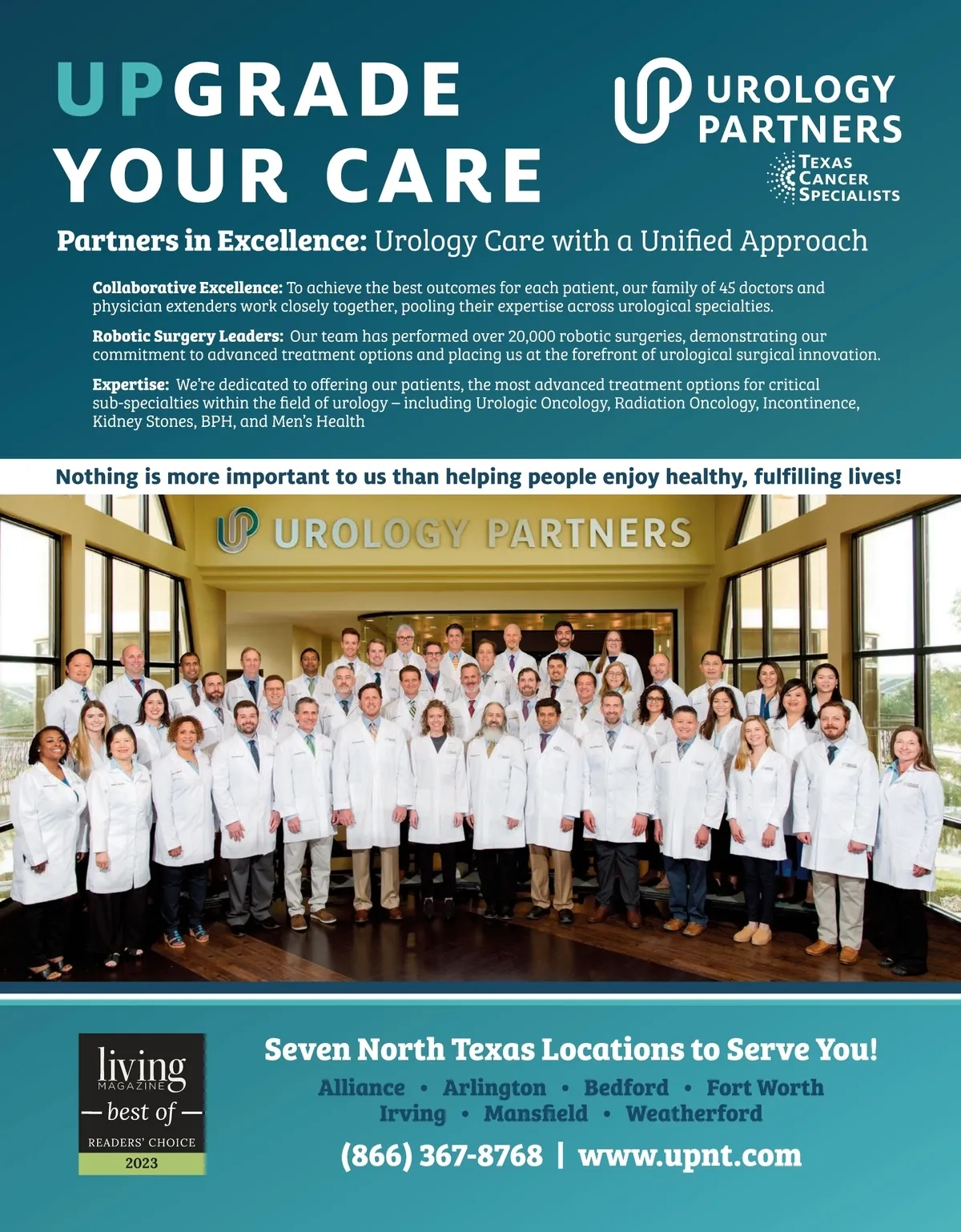 UPGRADE YOUR CARE

UROLOGY PARTNERS
TEXAS CANCER SPECIALISTS

Partners in Excellence: Urology Care with a Unified Approach

Collaborative Excellence: To achieve the best outcomes for each patient, our family of 45 doctors and physician extenders work closely together, pooling their expertise across urological specialties.

Robotic Surgery Leaders: Our team has performed over 20,000 robotic surgeries, demonstrating our commitment to advanced treatment options and placing us at the forefront of urological surgical innovation.

Expertise: We're dedicated to offering our patients, the most advanced treatment options for critical sub-specialties within the field of urology – including Urologic Oncology, Radiation Oncology, Incontinence, Kidney Stones, BPH, and Men's Health

Nothing is more important to us than helping people enjoy healthy, fulfilling lives!

UROLOGY PARTNERS

living
MAGAZINE
— best of —
READERS' CHOICE
2023

Seven North Texas Locations to Serve You!

Alliance • Arlington • Bedford • Fort Worth
Irving • Mansfield • Weatherford

(866) 367-8768 | www.upnt.com